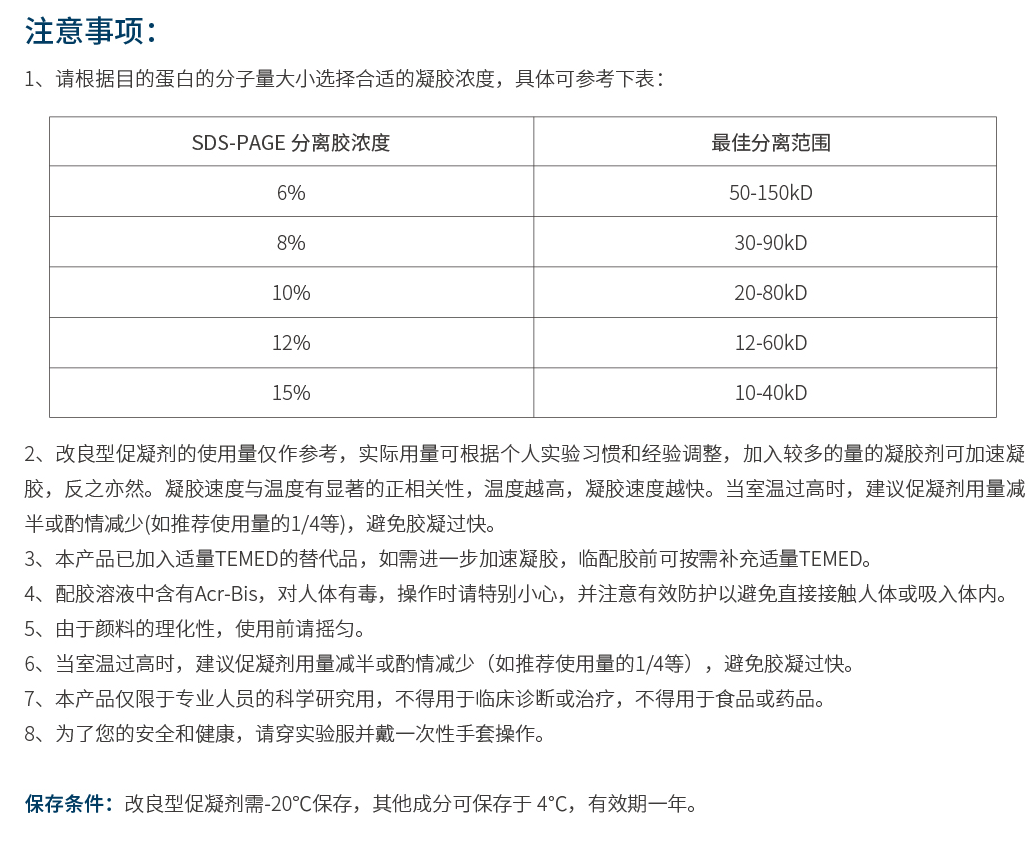 注意事项：

1、请根据目的蛋白的分子量大小选择合适的凝胶浓度，具体可参考下表：

| SDS-PAGE 分离胶浓度 | 最佳分离范围 |
|---|---|
| 6% | 50-150kD |
| 8% | 30-90kD |
| 10% | 20-80kD |
| 12% | 12-60kD |
| 15% | 10-40kD |

2、改良型促凝剂的使用量仅作参考，实际用量可根据个人实验习惯和经验调整，加入较多的量的凝胶剂可加速凝胶，反之亦然。凝胶速度与温度有显著的正相关性，温度越高，凝胶速度越快。当室温过高时，建议促凝剂用量减半或酌情减少(如推荐使用量的1/4等)，避免胶凝过快。

3、本产品已加入适量TEMED的替代品，如需进一步加速凝胶，临配胶前可按需补充适量TEMED。

4、配胶溶液中含有Acr-Bis，对人体有毒，操作时请特别小心，并注意有效防护以避免直接接触人体或吸入体内。

5、由于颜料的理化性，使用前请摇匀。

6、当室温过高时，建议促凝剂用量减半或酌情减少（如推荐使用量的1/4等），避免胶凝过快。

7、本产品仅限于专业人员的科学研究用，不得用于临床诊断或治疗，不得用于食品或药品。

8、为了您的安全和健康，请穿实验服并戴一次性手套操作。

保存条件：改良型促凝剂需-20°C保存，其他成分可保存于 4°C，有效期一年。